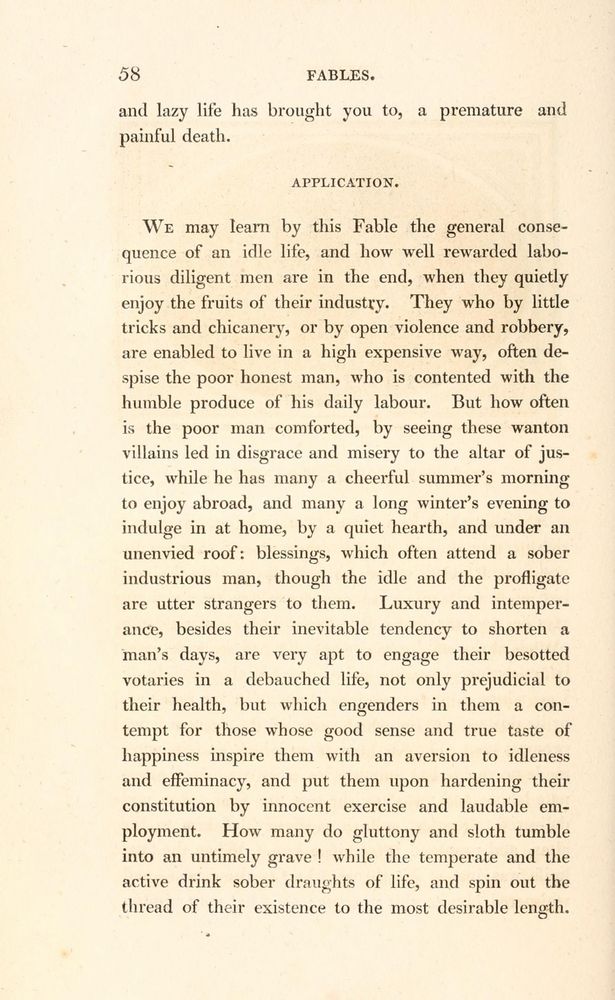 58 FABLES.

and lazy life has brought you to, a premature and painful death.

APPLICATION.

We may learn by this Fable the general consequence of an idle life, and how well rewarded laborious diligent men are in the end, when they quietly enjoy the fruits of their industry. They who by little tricks and chicanery, or by open violence and robbery, are enabled to live in a high expensive way, often despise the poor honest man, who is contented with the humble produce of his daily labour. But how often is the poor man comforted, by seeing these wanton villains led in disgrace and misery to the altar of justice, while he has many a cheerful summer's morning to enjoy abroad, and many a long winter's evening to indulge in at home, by a quiet hearth, and under an unenvied roof: blessings, which often attend a sober industrious man, though the idle and the profligate are utter strangers to them. Luxury and intemperance, besides their inevitable tendency to shorten a man's days, are very apt to engage their besotted votaries in a debauched life, not only prejudicial to their health, but which engenders in them a contempt for those whose good sense and true taste of happiness inspire them with an aversion to idleness and effeminacy, and put them upon hardening their constitution by innocent exercise and laudable employment. How many do gluttony and sloth tumble into an untimely grave ! while the temperate and the active drink sober draughts of life, and spin out the thread of their existence to the most desirable length.